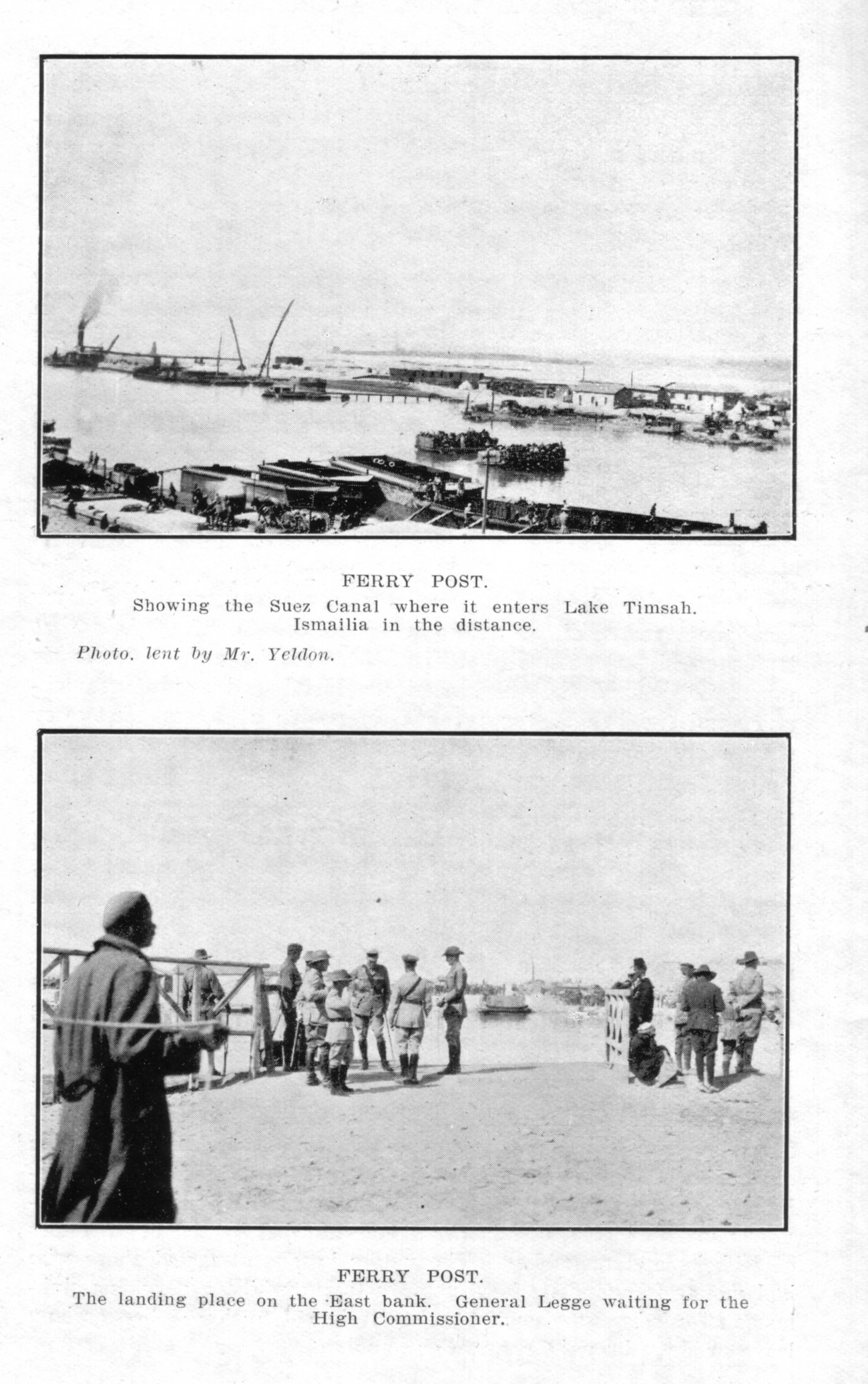 FERRY POST.

Showing the Suez Canal where it enters Lake Timsah. Ismailia in the distance.

Photo. lent by Mr. Yeldon.

FERRY POST.

The landing place on the East bank. General Legge waiting for the High Commissioner.